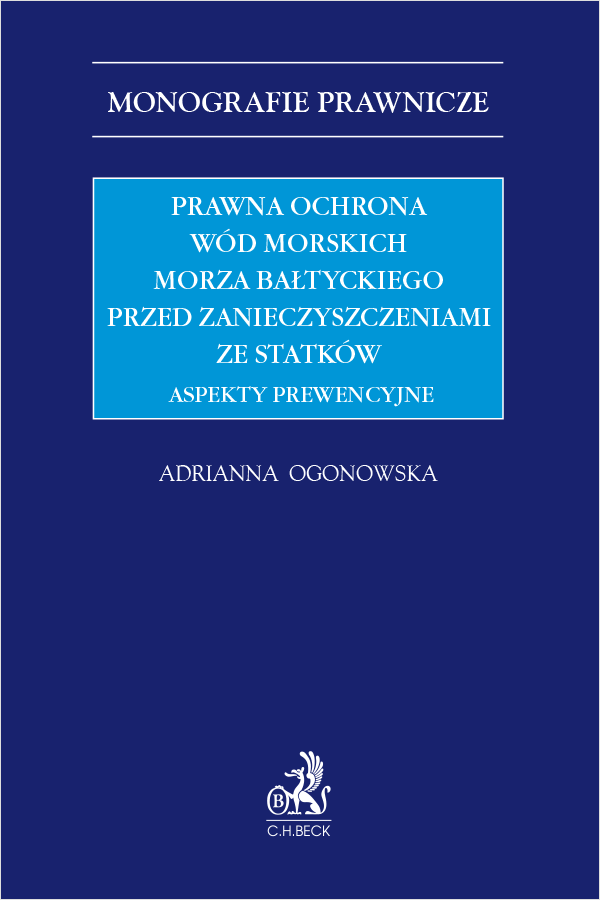 MONOGRAFIE PRAWNICZE

PRAWNA OCHRONA WÓD MORSKICH MORZA BAŁTYCKIEGO PRZED ZANIECZYSZCZENIAMI ZE STATKÓW

ASPEKTY PREWENCYJNE

ADRIANNA OGONOWSKA

B

C.H.BECK